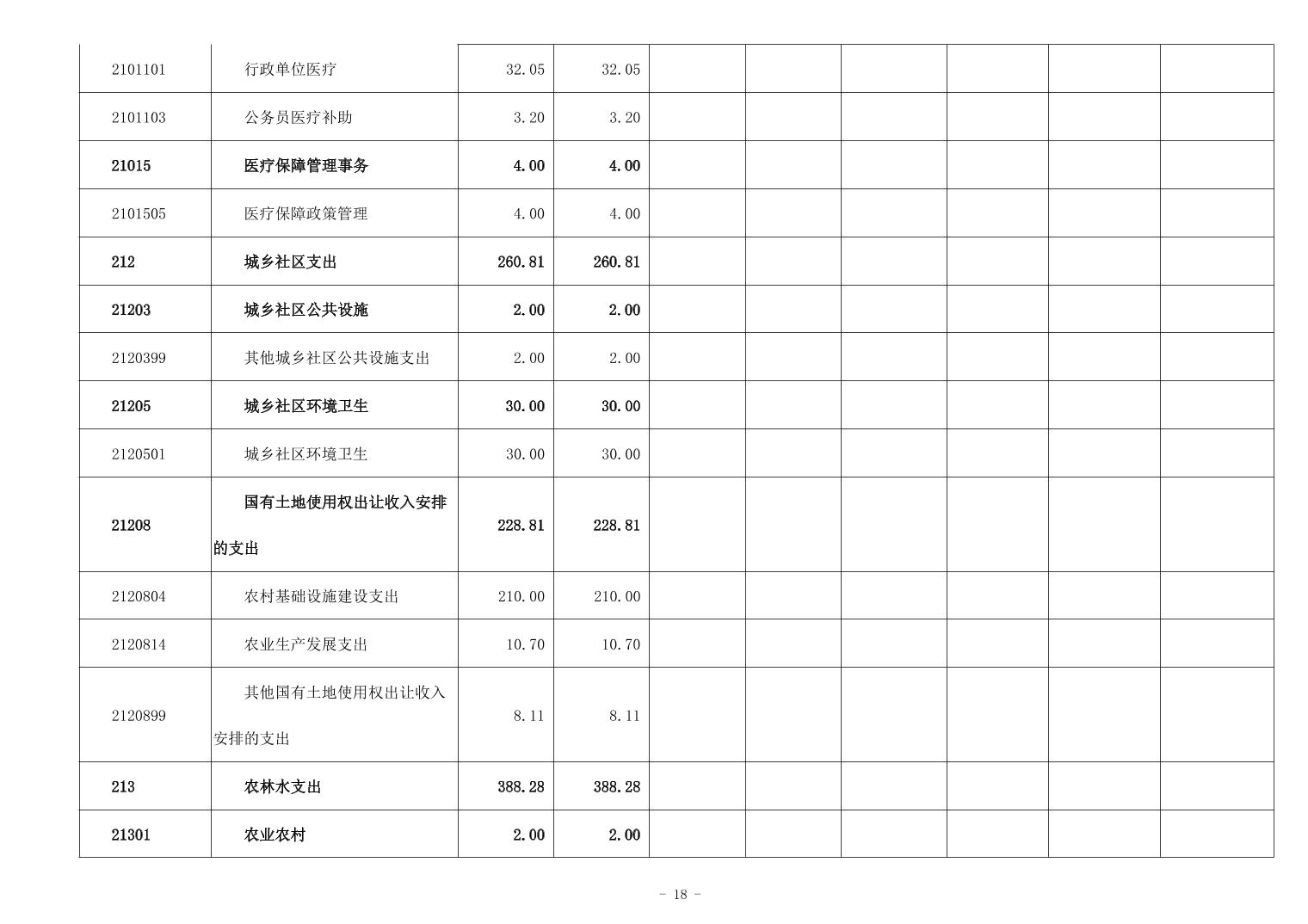 | | | | | | | | | | |
|---|---|---|---|---|---|---|---|---|---|
| 2101101 | 行政单位医疗 | 32.05 | 32.05 | | | | | | |
| 2101103 | 公务员医疗补助 | 3.20 | 3.20 | | | | | | |
| 21015 | 医疗保障管理事务 | 4.00 | 4.00 | | | | | | |
| 2101505 | 医疗保障政策管理 | 4.00 | 4.00 | | | | | | |
| 212 | 城乡社区支出 | 260.81 | 260.81 | | | | | | |
| 21203 | 城乡社区公共设施 | 2.00 | 2.00 | | | | | | |
| 2120399 | 其他城乡社区公共设施支出 | 2.00 | 2.00 | | | | | | |
| 21205 | 城乡社区环境卫生 | 30.00 | 30.00 | | | | | | |
| 2120501 | 城乡社区环境卫生 | 30.00 | 30.00 | | | | | | |
| 21208 | 国有土地使用权出让收入安排的支出 | 228.81 | 228.81 | | | | | | |
| 2120804 | 农村基础设施建设支出 | 210.00 | 210.00 | | | | | | |
| 2120814 | 农业生产发展支出 | 10.70 | 10.70 | | | | | | |
| 2120899 | 其他国有土地使用权出让收入安排的支出 | 8.11 | 8.11 | | | | | | |
| 213 | 农林水支出 | 388.28 | 388.28 | | | | | | |
| 21301 | 农业农村 | 2.00 | 2.00 | | | | | | |

- 18 -